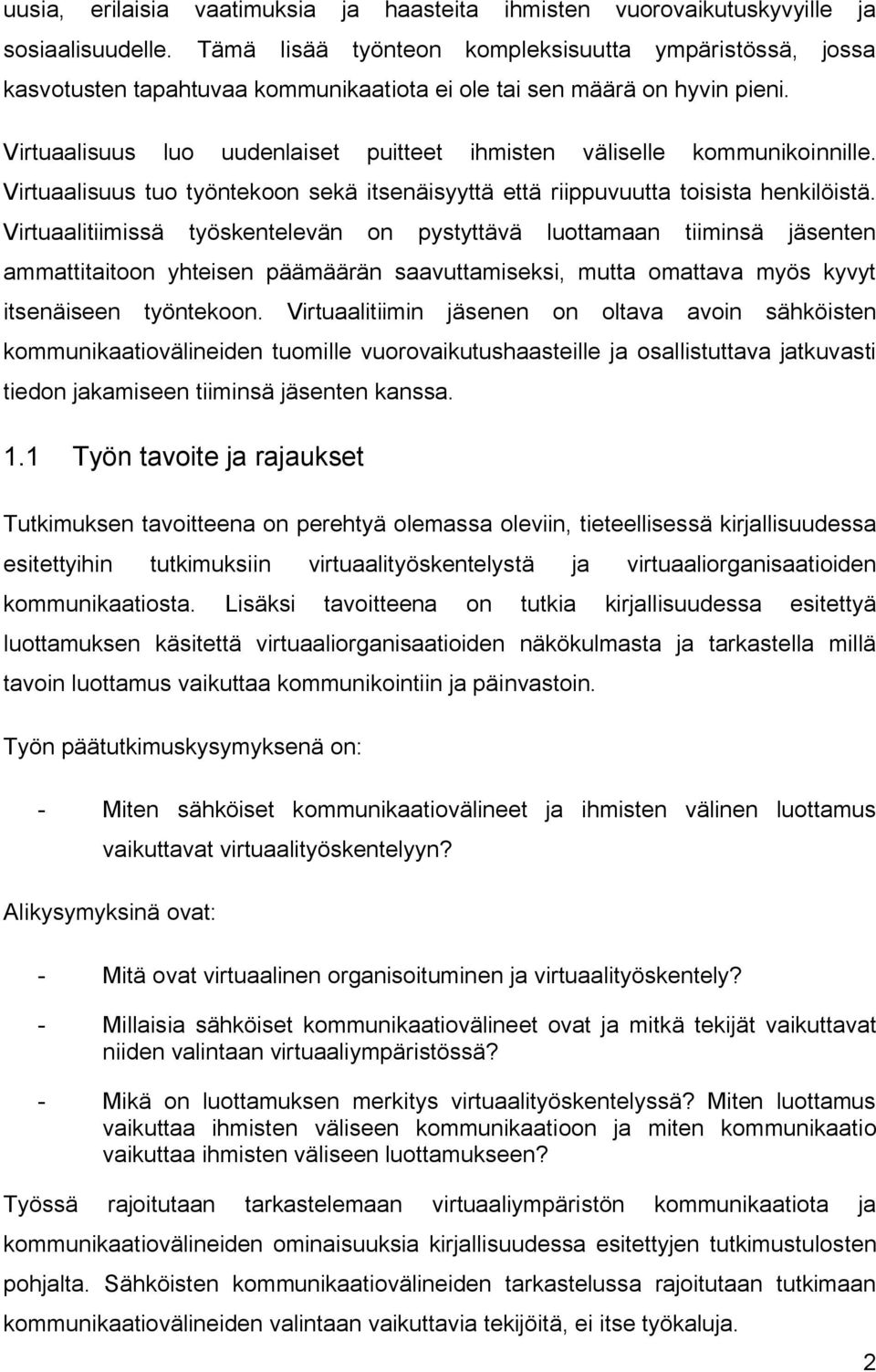 uusia, erilaisia vaatimuksia ja haasteita ihmisten vuorovaikutuskyvyille ja sosiaalisuudelle. Tämä lisää työnteon kompleksisuutta ympäristössä, jossa kasvotusten tapahtuvaa kommunikaatiota ei ole tai sen määrä on hyvin pieni. Virtuaalisuus luo uudenlaiset puitteet ihmisten väliselle kommunikoinnille. Virtuaalisuus tuo työntekoon sekä itsenäisyyttä että riippuvuutta toisista henkilöistä. Virtuaalitiimissä työskentelevän on pystyttävä luottamaan tiiminsä jäsenten ammattitaitoon yhteisen päämäärän saavuttamiseksi, mutta omattava myös kyvyt itsenäiseen työntekoon. Virtuaalitiimin jäsenen on oltava avoin sähköisten kommunikaatiovälineiden tuomille vuorovaikutushaasteille ja osallistuttava jatkuvasti tiedon jakamiseen tiiminsä jäsenten kanssa.

1.1 Työn tavoite ja rajaukset

Tutkimuksen tavoitteena on perehtyä olemassa oleviin, tieteellisessä kirjallisuudessa esitettyihin tutkimuksiin virtuaalityöskentelystä ja virtuaaliorganisaatioiden kommunikaatiosta. Lisäksi tavoitteena on tutkia kirjallisuudessa esitettyä luottamuksen käsitettä virtuaaliorganisaatioiden näkökulmasta ja tarkastella millä tavoin luottamus vaikuttaa kommunikointiin ja päinvastoin.

Työn päätutkimuskysymyksenä on:

- Miten sähköiset kommunikaatiovälineet ja ihmisten välinen luottamus vaikuttavat virtuaalityöskentelyyn?

Alikysymyksinä ovat:

- Mitä ovat virtuaalinen organisoituminen ja virtuaalityöskentely?

- Millaisia sähköiset kommunikaatiovälineet ovat ja mitkä tekijät vaikuttavat niiden valintaan virtuaaliympäristössä?

- Mikä on luottamuksen merkitys virtuaalityöskentelyssä? Miten luottamus vaikuttaa ihmisten väliseen kommunikaatioon ja miten kommunikaatio vaikuttaa ihmisten väliseen luottamukseen?

Työssä rajoitutaan tarkastelemaan virtuaaliympäristön kommunikaatiota ja kommunikaatiovälineiden ominaisuuksia kirjallisuudessa esitettyjen tutkimustulosten pohjalta. Sähköisten kommunikaatiovälineiden tarkastelussa rajoitutaan tutkimaan kommunikaatiovälineiden valintaan vaikuttavia tekijöitä, ei itse työkaluja.

2